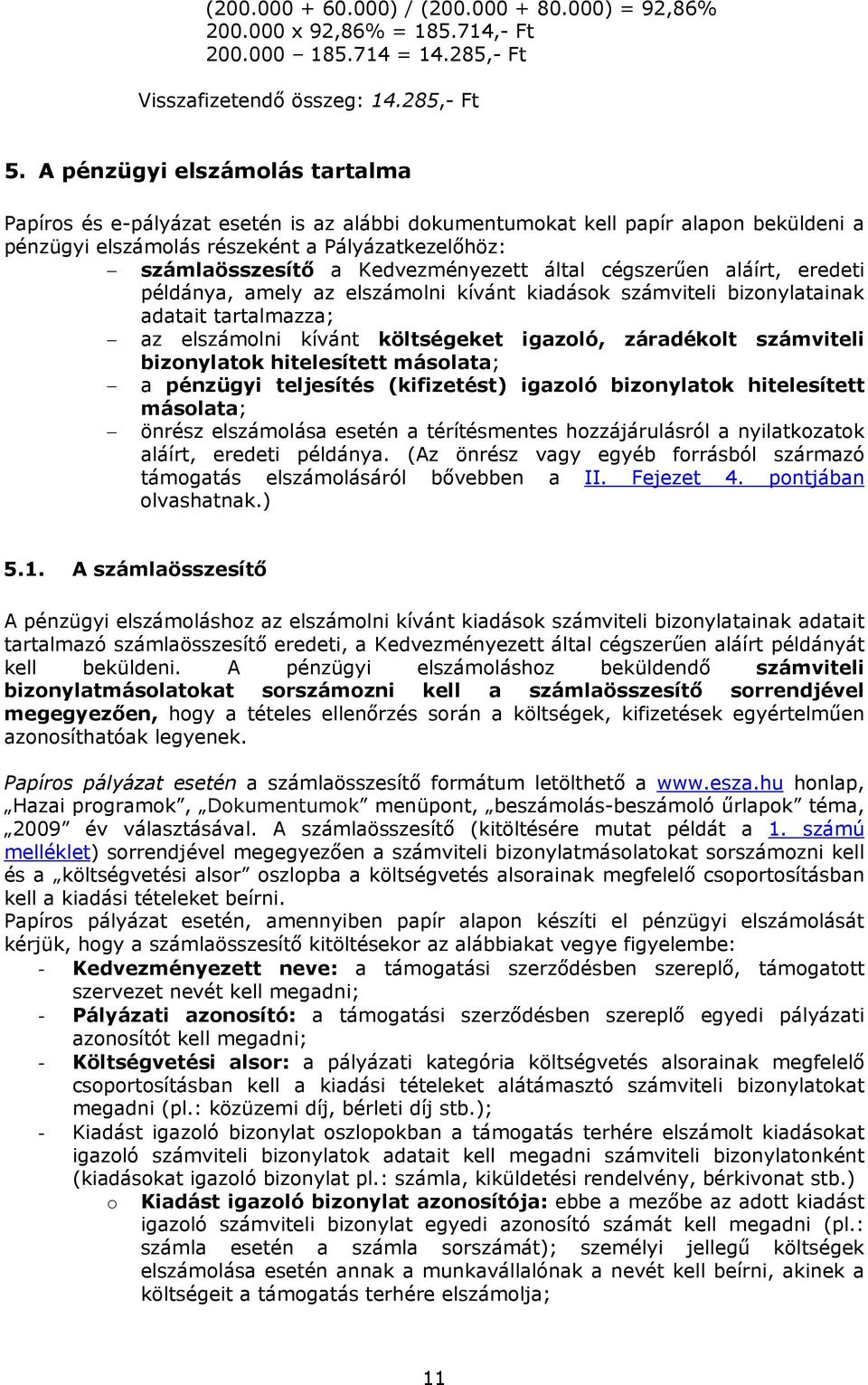 (200.000 + 60.000) / (200.000 + 80.000) = 92,86%
200.000 x 92,86% = 185.714,- Ft
200.000 – 185.714 = 14.285,- Ft

Visszafizetendő összeg: 14.285,- Ft

5. A pénzügyi elszámolás tartalma

Papíros és e-pályázat esetén is az alábbi dokumentumokat kell papír alapon beküldeni a pénzügyi elszámolás részeként a Pályázatkezelőhöz:
– számlaösszesítő a Kedvezményezett által cégszerűen aláírt, eredeti példánya, amely az elszámolni kívánt kiadások számviteli bizonylatainak adatait tartalmazza;
– az elszámolni kívánt költségeket igazoló, záradékolt számviteli bizonylatok hitelesített másolata;
– a pénzügyi teljesítés (kifizetést) igazoló bizonylatok hitelesített másolata;
– önrész elszámolása esetén a térítésmentes hozzájárulásról a nyilatkozatok aláírt, eredeti példánya. (Az önrész vagy egyéb forrásból származó támogatás elszámolásáról bővebben a II. Fejezet 4. pontjában olvashatnak.)

5.1. A számlaösszesítő

A pénzügyi elszámoláshoz az elszámolni kívánt kiadások számviteli bizonylatainak adatait tartalmazó számlaösszesítő eredeti, a Kedvezményezett által cégszerűen aláírt példányát kell beküldeni. A pénzügyi elszámoláshoz beküldendő számviteli bizonylatmásolatokat sorszámozni kell a számlaösszesítő sorrendjével megegyezően, hogy a tételes ellenőrzés során a költségek, kifizetések egyértelműen azonosíthatóak legyenek.

Papíros pályázat esetén a számlaösszesítő formátum letölthető a www.esza.hu honlap, „Hazai programok”, „Dokumentumok” menüpont, „beszámolás-beszámoló űrlapok” téma, „2009” év választásával. A számlaösszesítő (kitöltésére mutat példát a 1. számú melléklet) sorrendjével megegyezően a számviteli bizonylatmásolatokat sorszámozni kell és a „költségvetési alsor” oszlopba a költségvetés alsorainak megfelelő csoportosításban kell a kiadási tételeket beírni.
Papíros pályázat esetén, amennyiben papír alapon készíti el pénzügyi elszámolását kérjük, hogy a számlaösszesítő kitöltésekor az alábbiakat vegye figyelembe:
- Kedvezményezett neve: a támogatási szerződésben szereplő, támogatott szervezet nevét kell megadni;
- Pályázati azonosító: a támogatási szerződésben szereplő egyedi pályázati azonosítót kell megadni;
- Költségvetési alsor: a pályázati kategória költségvetés alsorainak megfelelő csoportosításban kell a kiadási tételeket alátámasztó számviteli bizonylatokat megadni (pl.: közüzemi díj, bérleti díj stb.);
- Kiadást igazoló bizonylat oszlopokban a támogatás terhére elszámolt kiadásokat igazoló számviteli bizonylatok adatait kell megadni számviteli bizonylatonként (kiadásokat igazoló bizonylat pl.: számla, kiküldetési rendelvény, bérkivonat stb.)
o Kiadást igazoló bizonylat azonosítója: ebbe a mezőbe az adott kiadást igazoló számviteli bizonylat egyedi azonosító számát kell megadni (pl.: számla esetén a számla sorszámát); személyi jellegű költségek elszámolása esetén annak a munkavállalónak a nevét kell beírni, akinek a költségeit a támogatás terhére elszámolja;

11